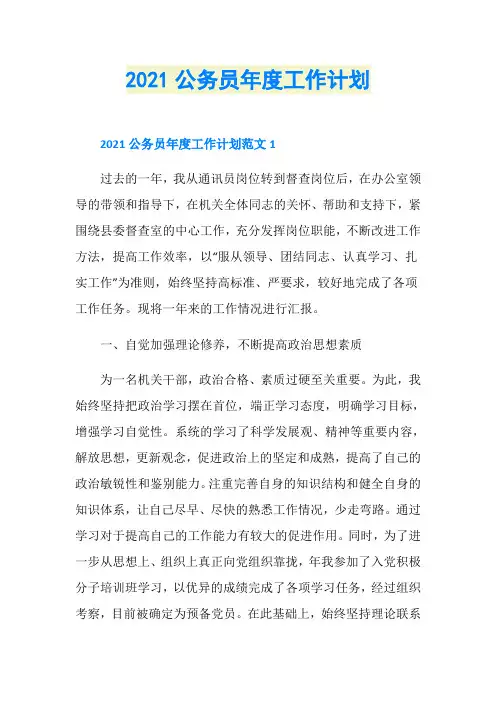 2021 公务员年度工作计划

2021 公务员年度工作计划范文 1

过去的一年，我从通讯员岗位转到督查岗位后，在办公室领导的带领和指导下，在机关全体同志的关怀、帮助和支持下，紧围绕县委督查室的中心工作，充分发挥岗位职能，不断改进工作方法，提高工作效率，以“服从领导、团结同志、认真学习、扎实工作”为准则，始终坚持高标准、严要求，较好地完成了各项工作任务。现将一年来的工作情况进行汇报。

一、自觉加强理论修养，不断提高政治思想素质

为一名机关干部，政治合格、素质过硬至关重要。为此，我始终坚持把政治学习摆在首位，端正学习态度，明确学习目标，增强学习自觉性。系统的学习了科学发展观、精神等重要内容，解放思想，更新观念，促进政治上的坚定和成熟，提高了自己的政治敏锐性和鉴别能力。注重完善自身的知识结构和健全自身的知识体系，让自己尽早、尽快的熟悉工作情况，少走弯路。通过学习对于提高自己的工作能力有较大的促进作用。同时，为了进一步从思想上、组织上真正向党组织靠拢，年我参加了入党积极分子培训班学习，以优异的成绩完成了各项学习任务，经过组织考察，目前被确定为预备党员。在此基础上，始终坚持理论联系